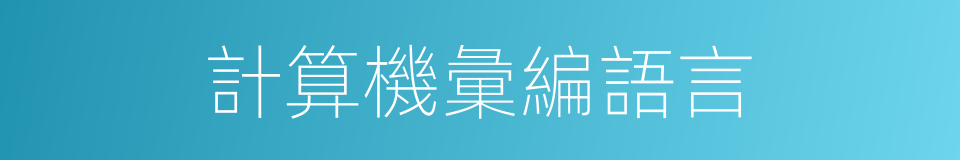 計算機彙編語言